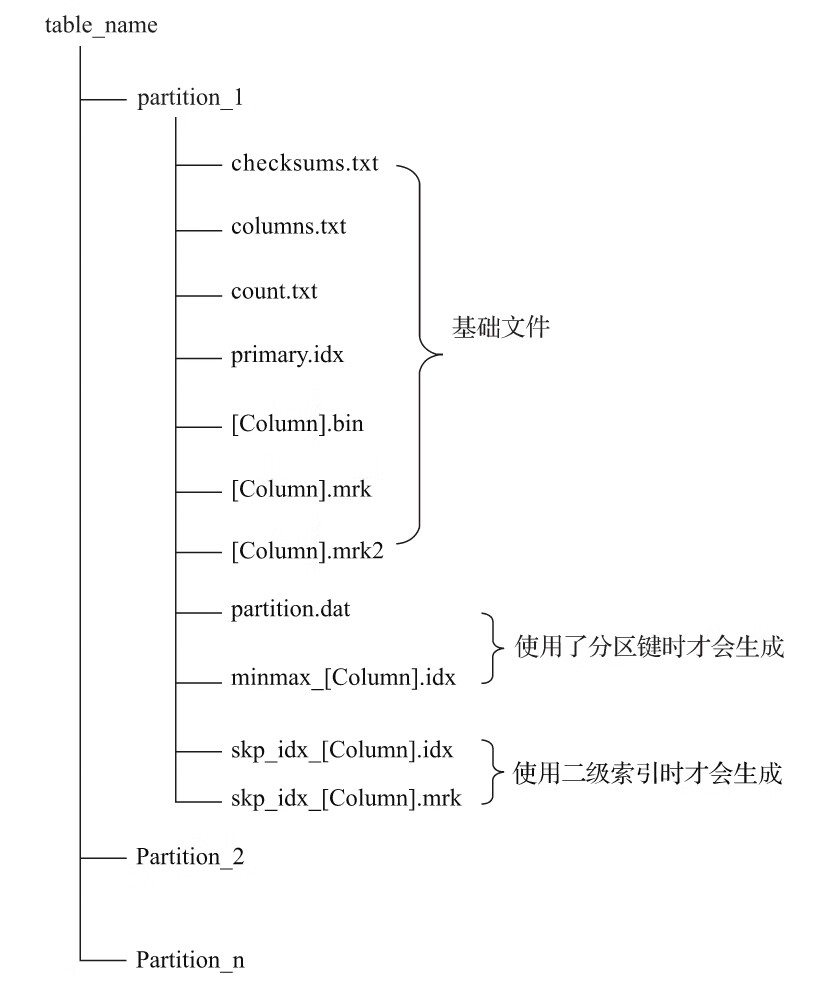 table_name

partition_1

checksums.txt

columns.txt

count.txt

primary.idx

[Column].bin

[Column].mrk

[Column].mrk2

基础文件

partition.dat

minmax_[Column].idx

使用了分区键时才会生成

skp_idx_[Column].idx

skp_idx_[Column].mrk

使用二级索引时才会生成

Partition_2

Partition_n